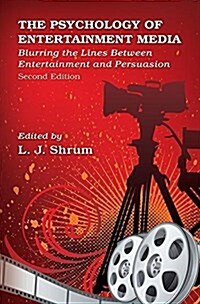 THE PSYCHOLOGY OF ENTERTAINMENT MEDIA

Blurring the Lines Between Entertainment and Persuasion

Second Edition

Edited by

L. J. Shrum